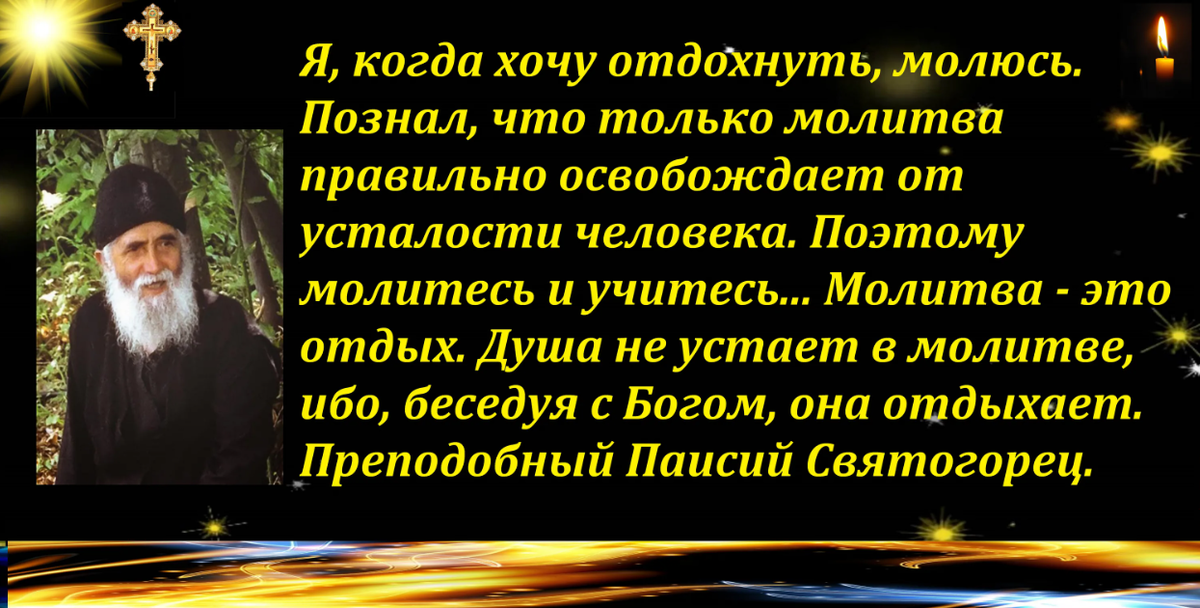 Я, когда хочу отдохнуть, молюсь. Познал, что только молитва правильно освобождает от усталости человека. Поэтому молитесь и учитесь... Молитва - это отдых. Душа не устает в молитве, ибо, беседуя с Богом, она отдыхает.
Преподобный Паисий Святогорец.